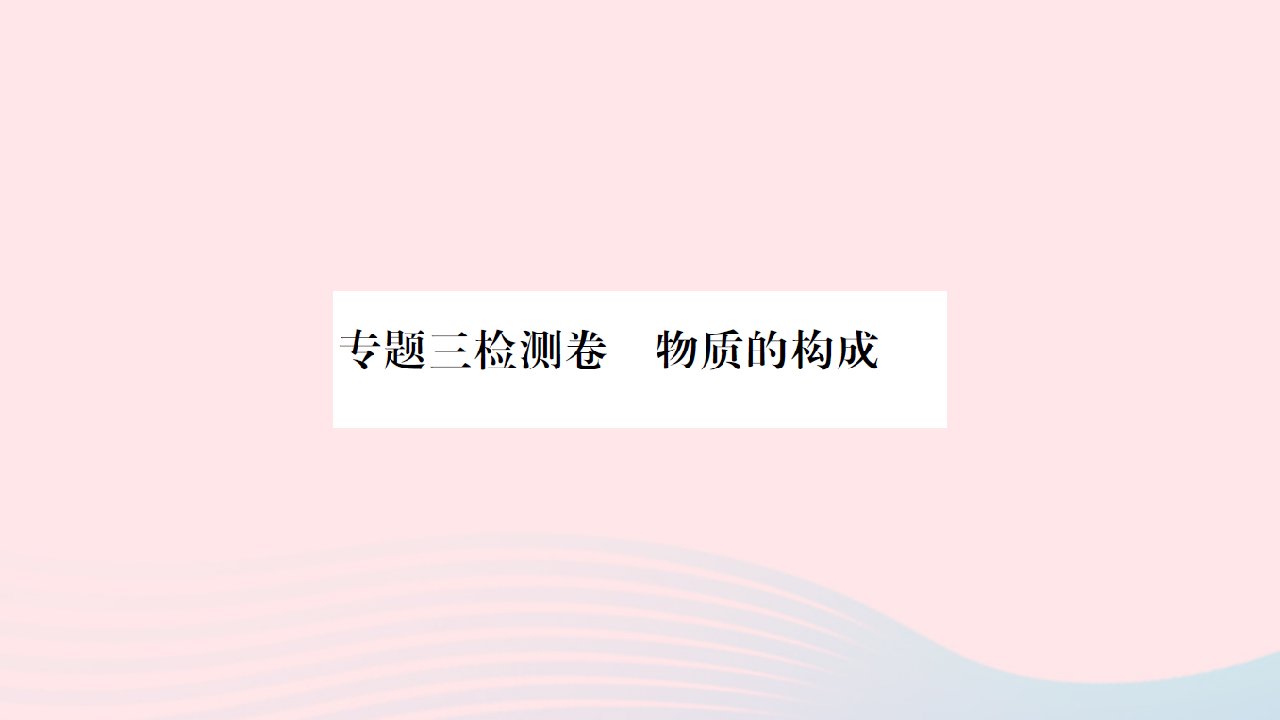 专题三检测卷　物质的构成